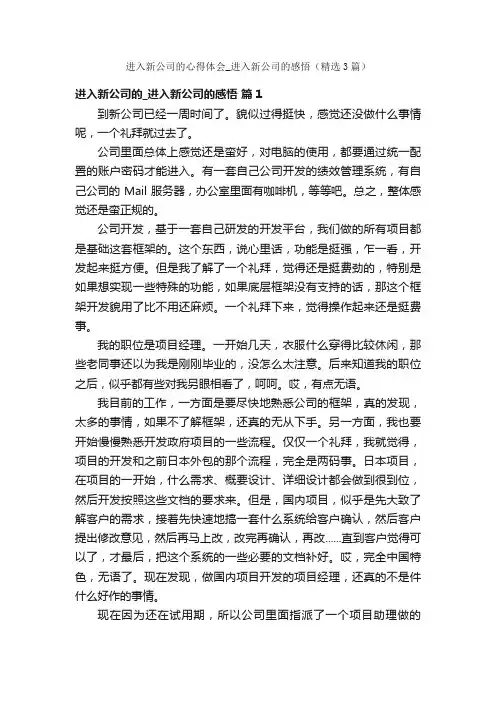 进入新公司的心得体会_进入新公司的感悟（精选3篇）

进入新公司的_进入新公司的感悟 篇1

到新公司已经一周时间了。貌似过得挺快，感觉还没做什么事情呢，一个礼拜就过去了。

公司里面总体上感觉还是蛮好，对电脑的使用，都要通过统一配置的账户密码才能进入。有一套自己公司开发的绩效管理系统，有自己公司的 Mail 服务器，办公室里面有咖啡机，等等吧。总之，整体感觉还是蛮正规的。

公司开发，基于一套自己研发的开发平台，我们做的所有项目都是基础这套框架的。这个东西，说心里话，功能是挺强，乍一看，开发起来挺方便。但是我了解了一个礼拜，觉得还是挺费劲的，特别是如果想实现一些特殊的功能，如果底层框架没有支持的话，那这个框架开发貌用了比不用还麻烦。一个礼拜下来，觉得操作起来还是挺费事。

我的职位是项目经理。一开始几天，衣服什么穿得比较休闲，那些老同事还以为我是刚刚毕业的，没怎么太注意。后来知道我的职位之后，似乎都有些对我另眼相看了，呵呵。哎，有点无语。

我目前的工作，一方面是要尽快地熟悉公司的框架，真的发现，太多的事情，如果不了解框架，还真的无从下手。另一方面，我也要开始慢慢熟悉开发政府项目的一些流程。仅仅一个礼拜，我就觉得，项目的开发和之前日本外包的那个流程，完全是两码事。日本项目，在项目的一开始，什么需求、概要设计、详细设计都会做到很到位，然后开发按照这些文档的要求来。但是，国内项目，似乎是先大致了解客户的需求，接着先快速地搞一套什么系统给客户确认，然后客户提出修改意见，然后再马上改，改完再确认，再改……直到客户觉得可以了，才最后，把这个系统的一些必要的文档补好。哎，完全中国特色，无语了。现在发现，做国内项目开发的项目经理，还真的不是件什么好作的事情。

现在因为还在试用期，所以公司里面指派了一个项目助理做的